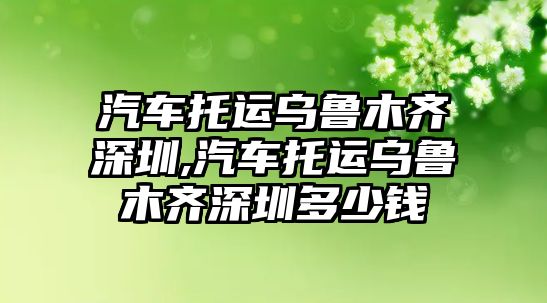 汽车托运乌鲁木齐深圳,汽车托运乌鲁木齐深圳多少钱